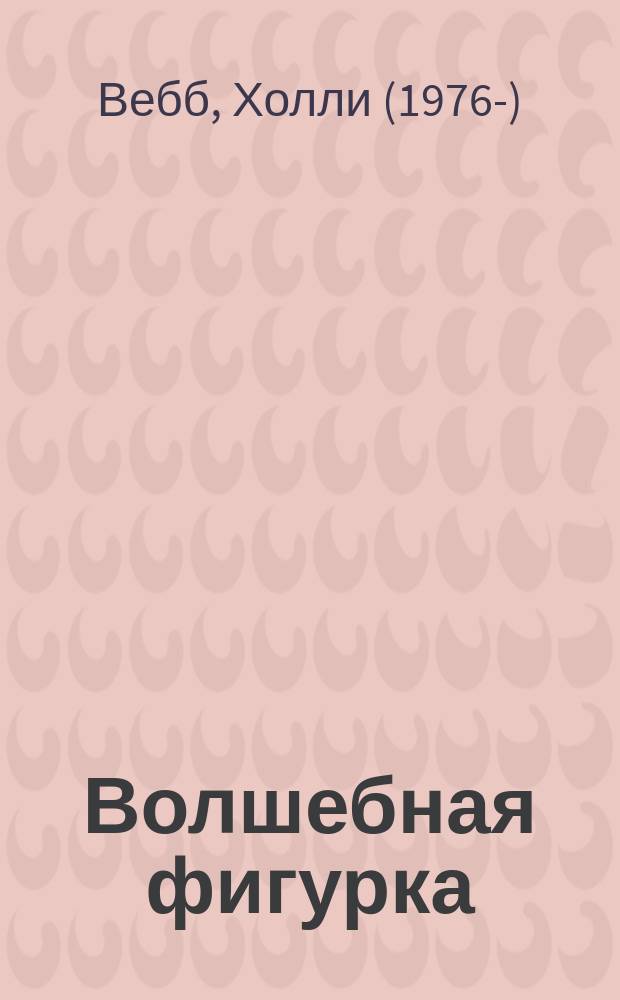 Вебб, Холли (1976-)

Волшебная фигурка